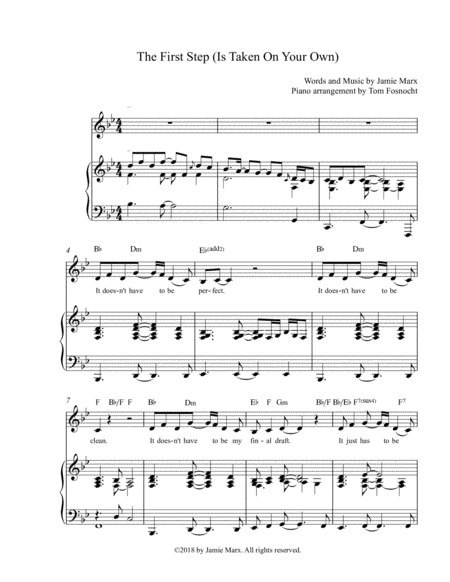 The First Step (Is Taken On Your Own)

Words and Music by Jamie Marx
Piano arrangement by Tom Fosnocht

4 B♭ Dm E♭(add2) B♭ Dm

It does-n't have to be per- fect. It does-n't have to be

7 F B♭/F F B♭ Dm E♭ F Gm B♭/F B♭/E♭ F7(sus4) F7

clean. It does-n't have to be my fin- al draft. It just has to be

©2018 by Jamie Marx. All rights reserved.